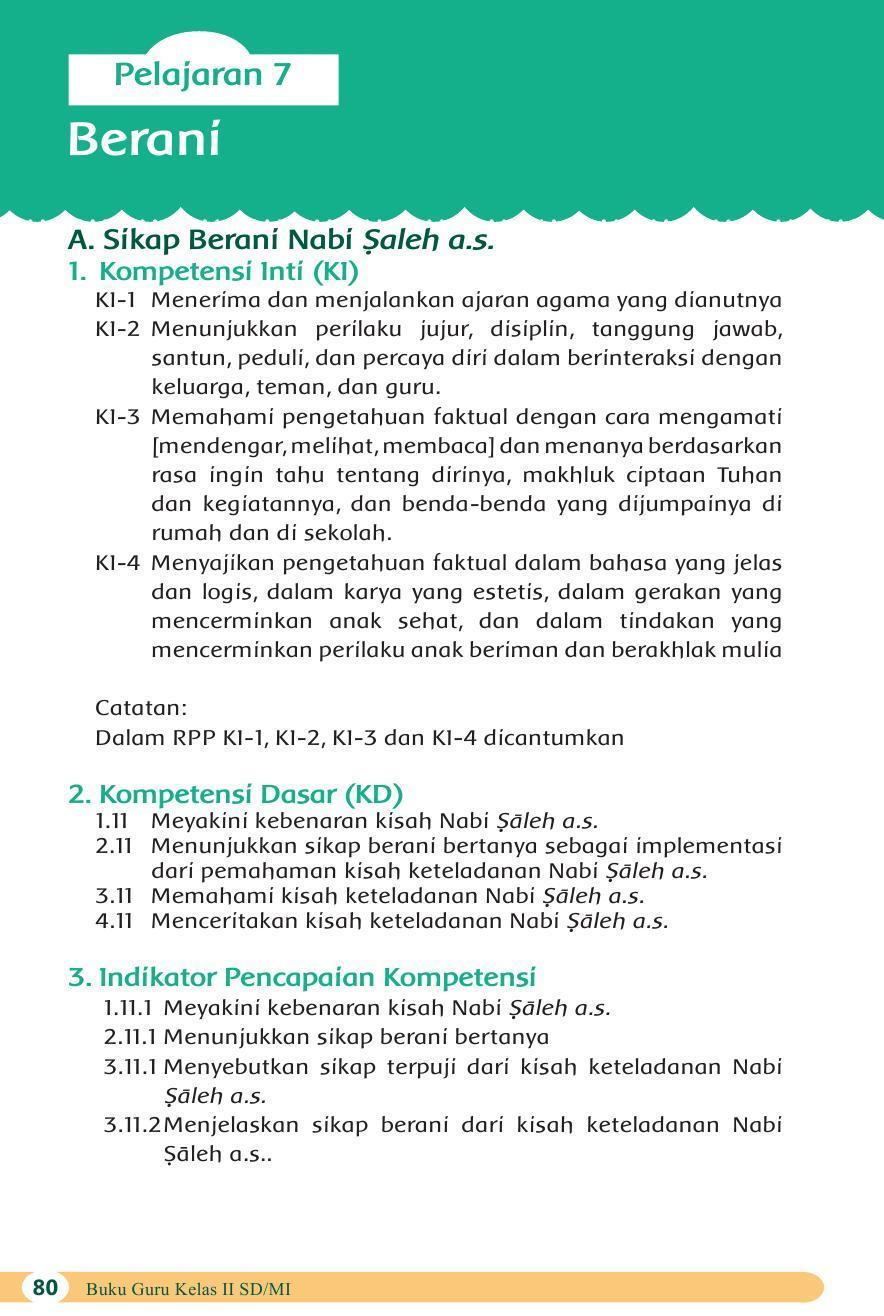 Pelajaran 7

Berani

A. Sikap Berani Nabi Ṣaleḥ a.s.

1. Kompetensi Inti (KI)

KI-1 Menerima dan menjalankan ajaran agama yang dianutnya

KI-2 Menunjukkan perilaku jujur, disiplin, tanggung jawab, santun, peduli, dan percaya diri dalam berinteraksi dengan keluarga, teman, dan guru.

KI-3 Memahami pengetahuan faktual dengan cara mengamati [mendengar, melihat, membaca] dan menanya berdasarkan rasa ingin tahu tentang dirinya, makhluk ciptaan Tuhan dan kegiatannya, dan benda-benda yang dijumpainya di rumah dan di sekolah.

KI-4 Menyajikan pengetahuan faktual dalam bahasa yang jelas dan logis, dalam karya yang estetis, dalam gerakan yang mencerminkan anak sehat, dan dalam tindakan yang mencerminkan perilaku anak beriman dan berakhlak mulia

Catatan:
Dalam RPP KI-1, KI-2, KI-3 dan KI-4 dicantumkan

2. Kompetensi Dasar (KD)

1.11 Meyakini kebenaran kisah Nabi Ṣāleḥ a.s.
2.11 Menunjukkan sikap berani bertanya sebagai implementasi dari pemahaman kisah keteladanan Nabi Ṣāleḥ a.s.
3.11 Memahami kisah keteladanan Nabi Ṣāleḥ a.s.
4.11 Menceritakan kisah keteladanan Nabi Ṣāleḥ a.s.

3. Indikator Pencapaian Kompetensi

1.11.1 Meyakini kebenaran kisah Nabi Ṣāleḥ a.s.
2.11.1 Menunjukkan sikap berani bertanya
3.11.1 Menyebutkan sikap terpuji dari kisah keteladanan Nabi Ṣāleḥ a.s.
3.11.2 Menjelaskan sikap berani dari kisah keteladanan Nabi Ṣāleḥ a.s..

80 Buku Guru Kelas II SD/MI